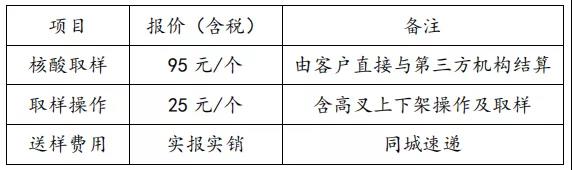 | 项目 | 报价（含税） | 备注 |
|---|---|---|
| 核酸取样 | 95 元/个 | 由客户直接与第三方机构结算 |
| 取样操作 | 25 元/个 | 含高叉上下架操作及取样 |
| 送样费用 | 实报实销 | 同城速递 |